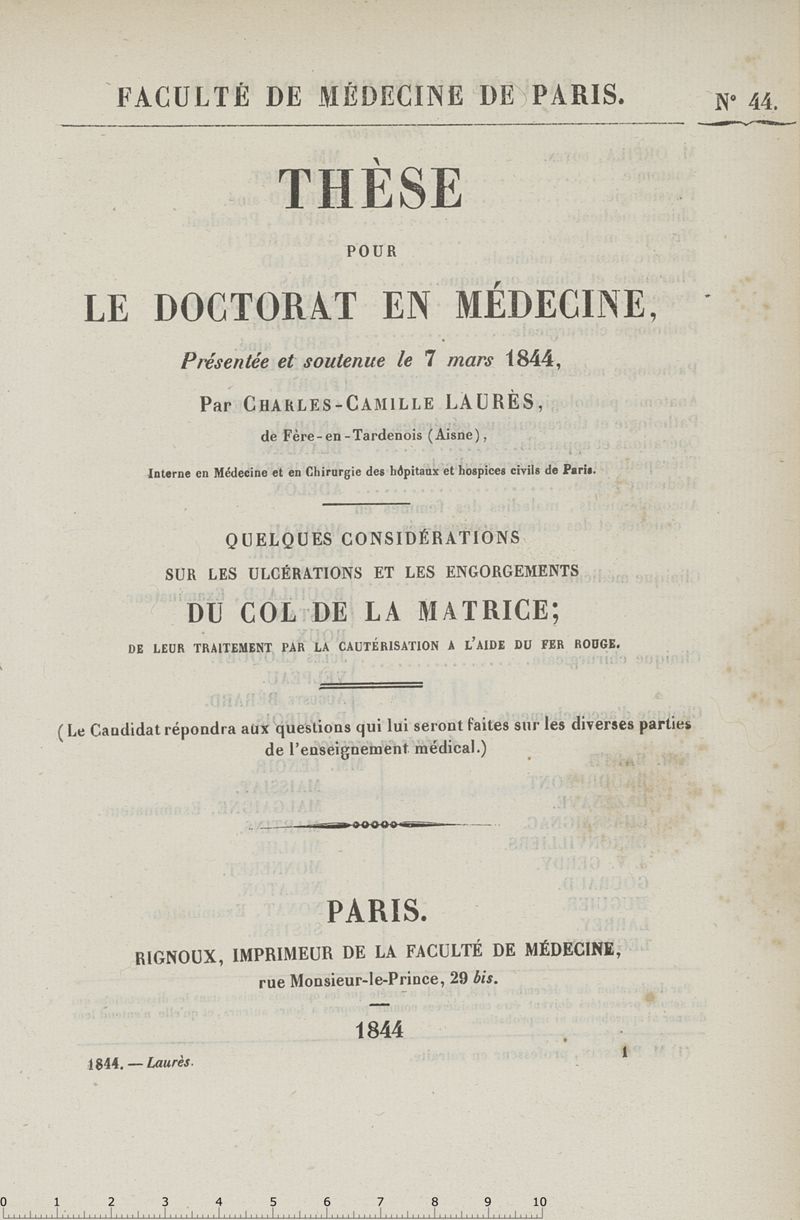 FACULTÉ DE MÉDECINE DE PARIS. N° 44.

THÈSE

POUR

LE DOCTORAT EN MÉDECINE,

Présentée et soutenue le 7 mars 1844,

Par CHARLES-CAMILLE LAURÈS,

de Fère-en-Tardenois (Aisne),

Interne en Médecine et en Chirurgie des hôpitaux et hospices civils de Paris.

QUELQUES CONSIDÉRATIONS SUR LES ULCÉRATIONS ET LES ENGORGEMENTS DU COL DE LA MATRICE; DE LEUR TRAITEMENT PAR LA CAUTÉRISATION A L'AIDE DU FER ROUGE.

(Le Candidat répondra aux questions qui lui seront faites sur les diverses parties de l'enseignement médical.)

PARIS.

RIGNOUX, IMPRIMEUR DE LA FACULTÉ DE MÉDECINE, rue Monsieur-le-Prince, 29 bis.

1844

1844. — Laurès. 1

0 1 2 3 4 5 6 7 8 9 10